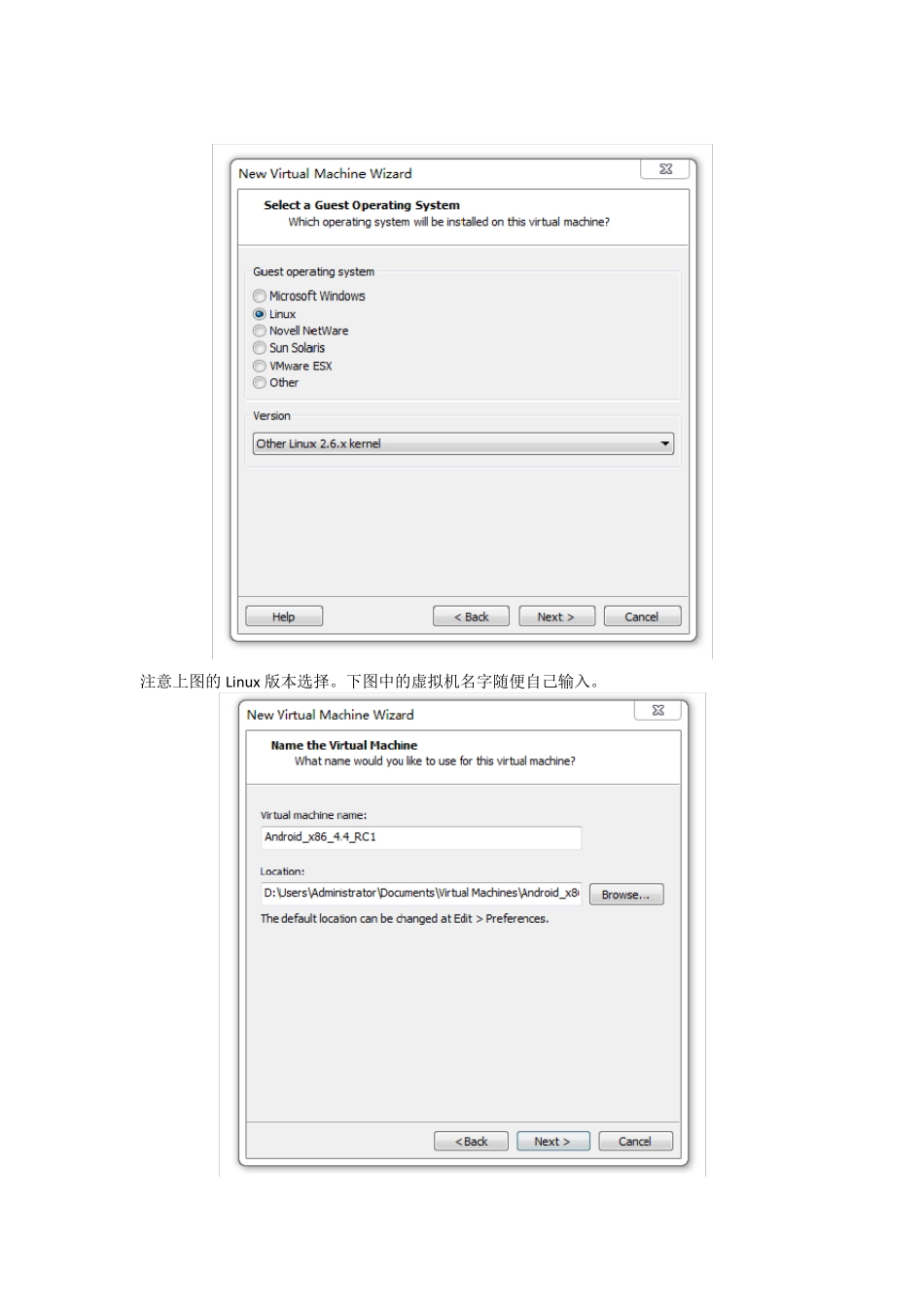 New Virtual Machine Wizard

Select a Guest Operating System
Which operating system will be installed on this virtual machine?

Guest operating system
Microsoft Windows
Linux
Novell NetWare
Sun Solaris
VMware ESX
Other

Version
Other Linux 2.6.x kernel

Help
< Back
Next >
Cancel

注意上图的 Linux 版本选择。下图中的虚拟机名字随便自己输入。

New Virtual Machine Wizard

Name the Virtual Machine
What name would you like to use for this virtual machine?

Virtual machine name:
Android_x86_4.4_RC1

Location:
D:\Users\Administrator\Documents\Virtual Machines\Android_x8
Browse...

The default location can be changed at Edit > Preferences.

< Back
Next >
Cancel